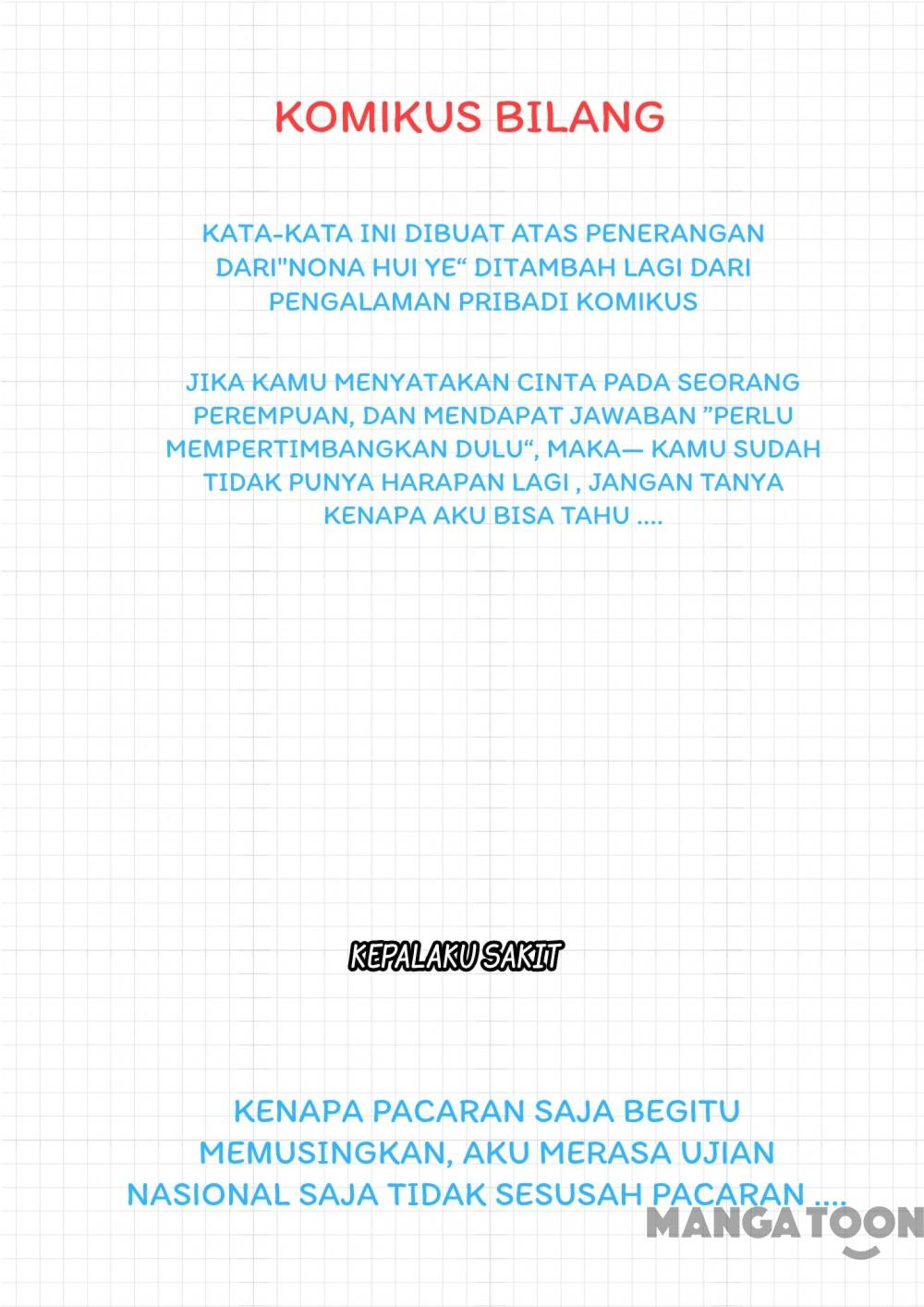 KOMIKUS BILANG

KATA-KATA INI DIBUAT ATAS PENERANGAN DARI"NONA HUI YE“ DITAMBAH LAGI DARI PENGALAMAN PRIBADI KOMIKUS

JIKA KAMU MENYATAKAN CINTA PADA SEORANG PEREMPUAN, DAN MENDAPAT JAWABAN ”PERLU MEMPERTIMBANGKAN DULU“, MAKA— KAMU SUDAH TIDAK PUNYA HARAPAN LAGI , JANGAN TANYA KENAPA AKU BISA TAHU ....

KEPALAKU SAKIT

KENAPA PACARAN SAJA BEGITU MEMUSINGKAN, AKU MERASA UJIAN NASIONAL SAJA TIDAK SESUSAH PACARAN ....

MANGATOON